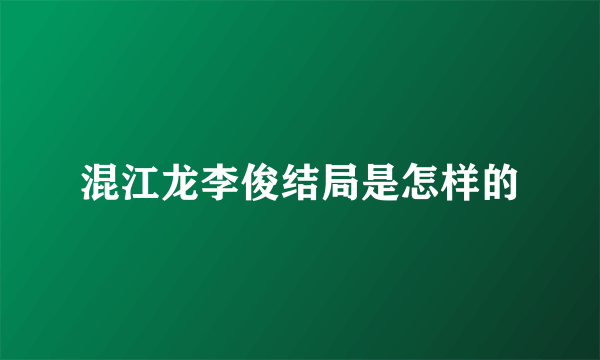 混江龙李俊结局是怎样的